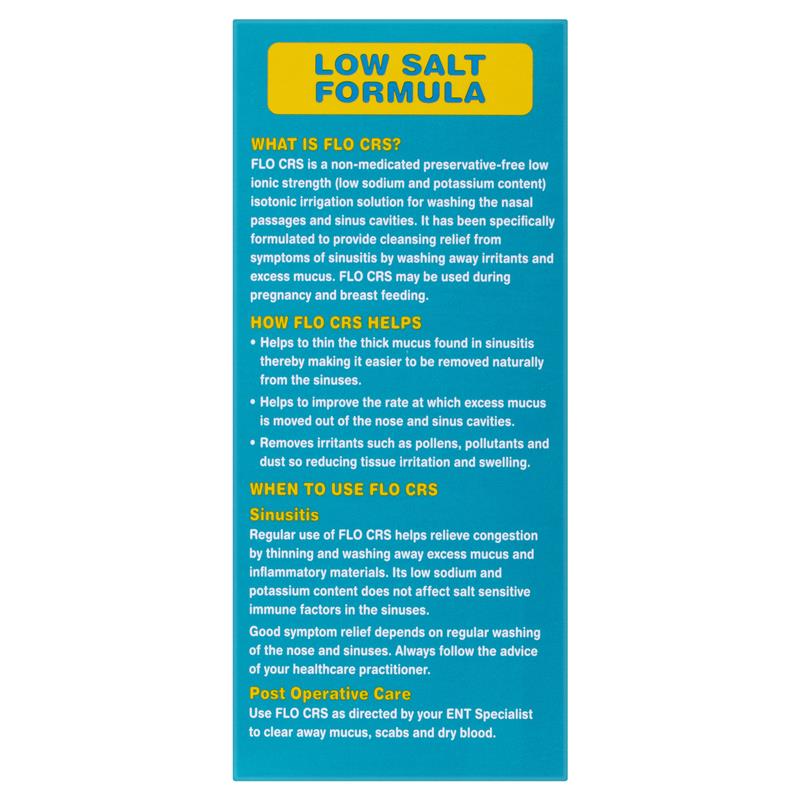 LOW SALT FORMULA

WHAT IS FLO CRS?
FLO CRS is a non-medicated preservative-free low ionic strength (low sodium and potassium content) isotonic irrigation solution for washing the nasal passages and sinus cavities. It has been specifically formulated to provide cleansing relief from symptoms of sinusitis by washing away irritants and excess mucus. FLO CRS may be used during pregnancy and breast feeding.

HOW FLO CRS HELPS
• Helps to thin the thick mucus found in sinusitis thereby making it easier to be removed naturally from the sinuses.
• Helps to improve the rate at which excess mucus is moved out of the nose and sinus cavities.
• Removes irritants such as pollens, pollutants and dust so reducing tissue irritation and swelling.

WHEN TO USE FLO CRS
Sinusitis
Regular use of FLO CRS helps relieve congestion by thinning and washing away excess mucus and inflammatory materials. Its low sodium and potassium content does not affect salt sensitive immune factors in the sinuses.

Good symptom relief depends on regular washing of the nose and sinuses. Always follow the advice of your healthcare practitioner.

Post Operative Care
Use FLO CRS as directed by your ENT Specialist to clear away mucus, scabs and dry blood.